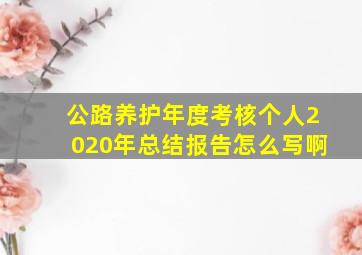 公路养护年度考核个人2020年总结报告怎么写啊